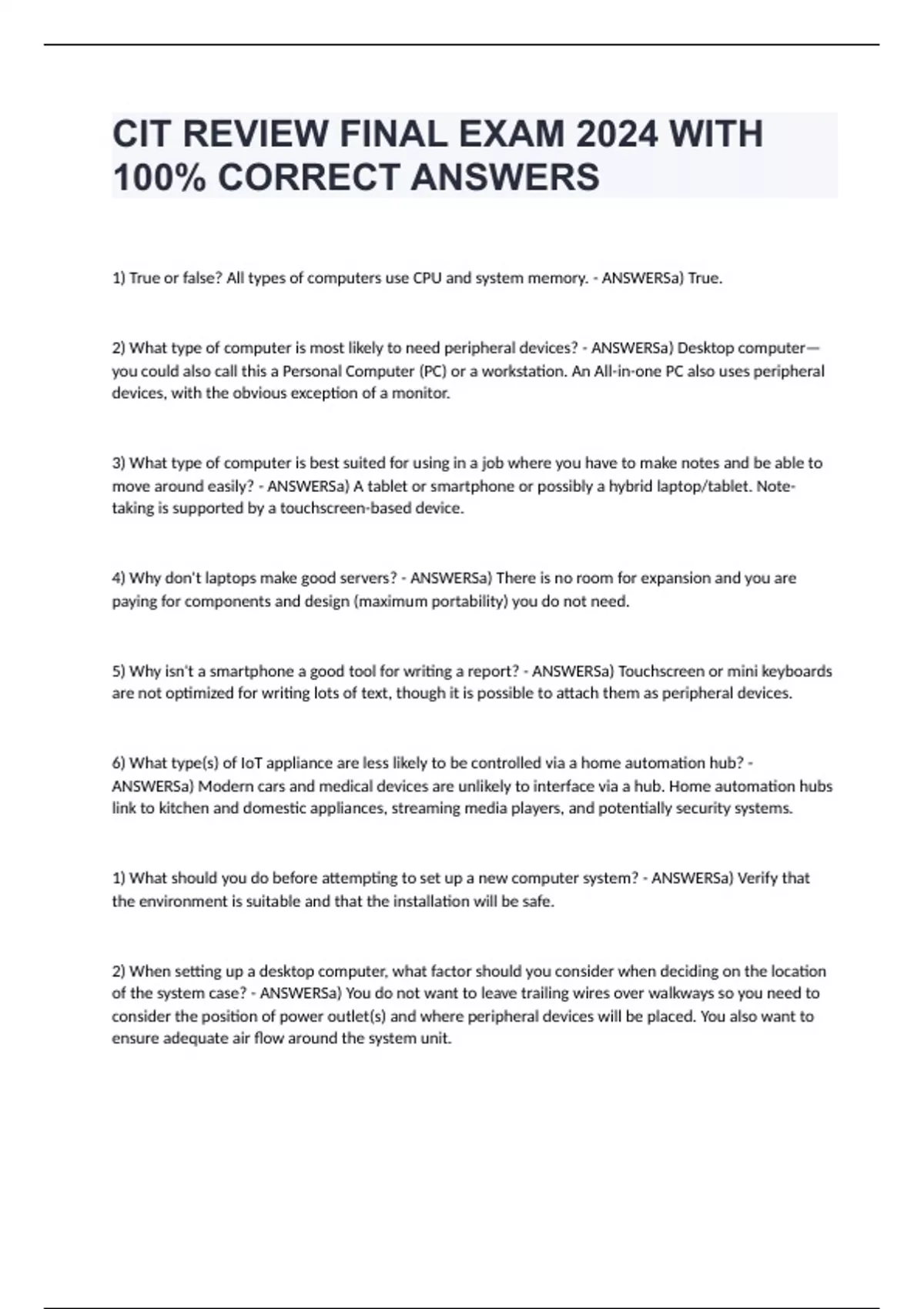 CIT REVIEW FINAL EXAM 2024 WITH 100% CORRECT ANSWERS

1) True or false? All types of computers use CPU and system memory. - ANSWERSa) True.

2) What type of computer is most likely to need peripheral devices? - ANSWERSa) Desktop computer—you could also call this a Personal Computer (PC) or a workstation. An All-in-one PC also uses peripheral devices, with the obvious exception of a monitor.

3) What type of computer is best suited for using in a job where you have to make notes and be able to move around easily? - ANSWERSa) A tablet or smartphone or possibly a hybrid laptop/tablet. Note-taking is supported by a touchscreen-based device.

4) Why don't laptops make good servers? - ANSWERSa) There is no room for expansion and you are paying for components and design (maximum portability) you do not need.

5) Why isn't a smartphone a good tool for writing a report? - ANSWERSa) Touchscreen or mini keyboards are not optimized for writing lots of text, though it is possible to attach them as peripheral devices.

6) What type(s) of IoT appliance are less likely to be controlled via a home automation hub? - ANSWERSa) Modern cars and medical devices are unlikely to interface via a hub. Home automation hubs link to kitchen and domestic appliances, streaming media players, and potentially security systems.

1) What should you do before attempting to set up a new computer system? - ANSWERSa) Verify that the environment is suitable and that the installation will be safe.

2) When setting up a desktop computer, what factor should you consider when deciding on the location of the system case? - ANSWERSa) You do not want to leave trailing wires over walkways so you need to consider the position of power outlet(s) and where peripheral devices will be placed. You also want to ensure adequate air flow around the system unit.